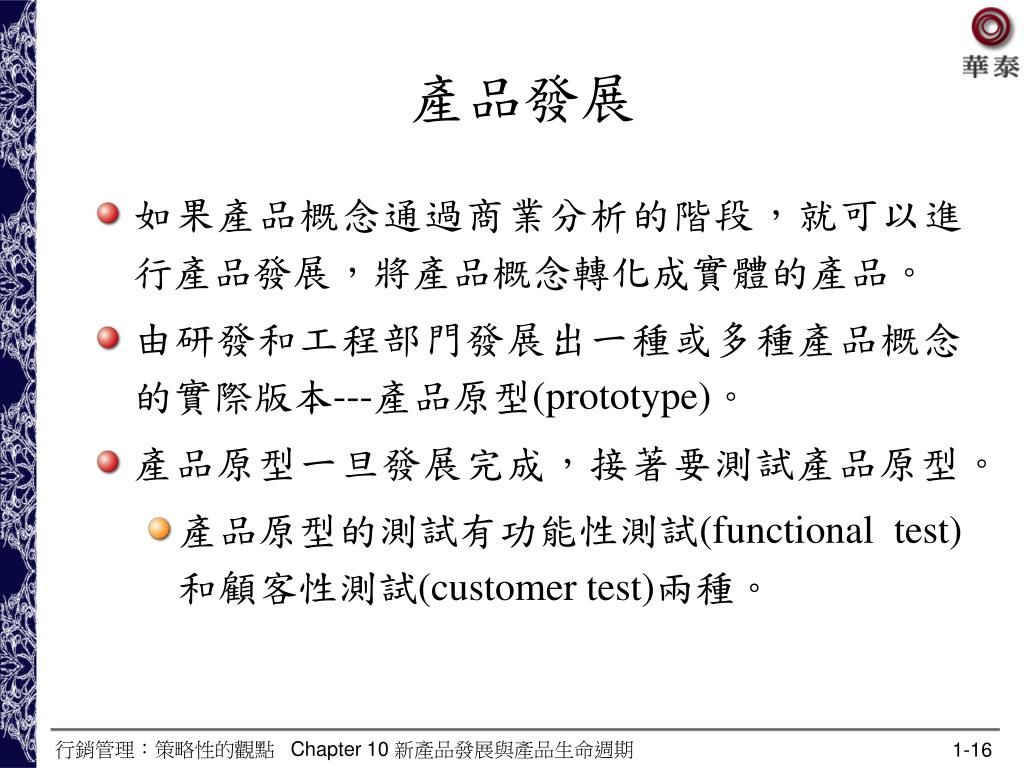 華泰

產品發展

如果產品概念通過商業分析的階段，就可以進行產品發展，將產品概念轉化成實體的產品。

由研發和工程部門發展出一種或多種產品概念的實際版本---產品原型(prototype)。

產品原型一旦發展完成，接著要測試產品原型。

產品原型的測試有功能性測試(functional test)和顧客性測試(customer test)兩種。

行銷管理：策略性的觀點 Chapter 10 新產品發展與產品生命週期 1-16